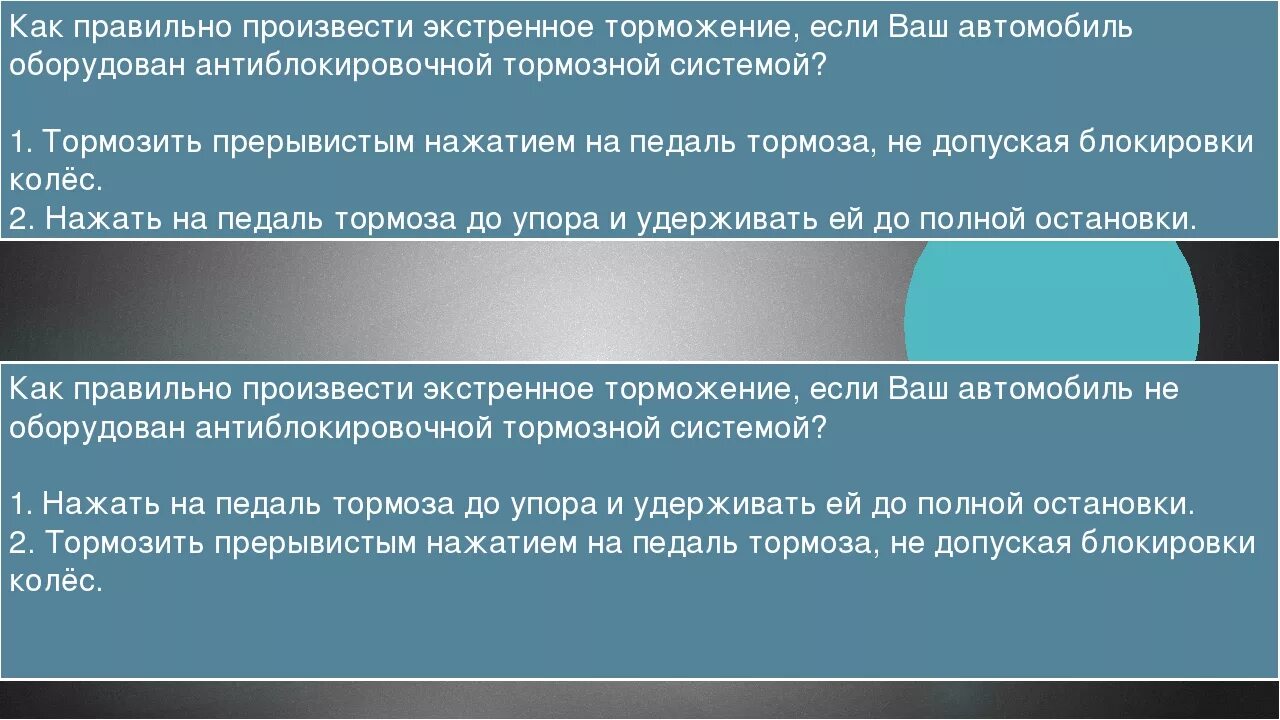 Как правильно произвести экстренное торможение, если Ваш автомобиль оборудован антиблокировочной тормозной системой?

1. Тормозить прерывистым нажатием на педаль тормоза, не допуская блокировки колёс.
2. Нажать на педаль тормоза до упора и удерживать ей до полной остановки.

Как правильно произвести экстренное торможение, если Ваш автомобиль не оборудован антиблокировочной тормозной системой?

1. Нажать на педаль тормоза до упора и удерживать ей до полной остановки.
2. Тормозить прерывистым нажатием на педаль тормоза, не допуская блокировки колёс.